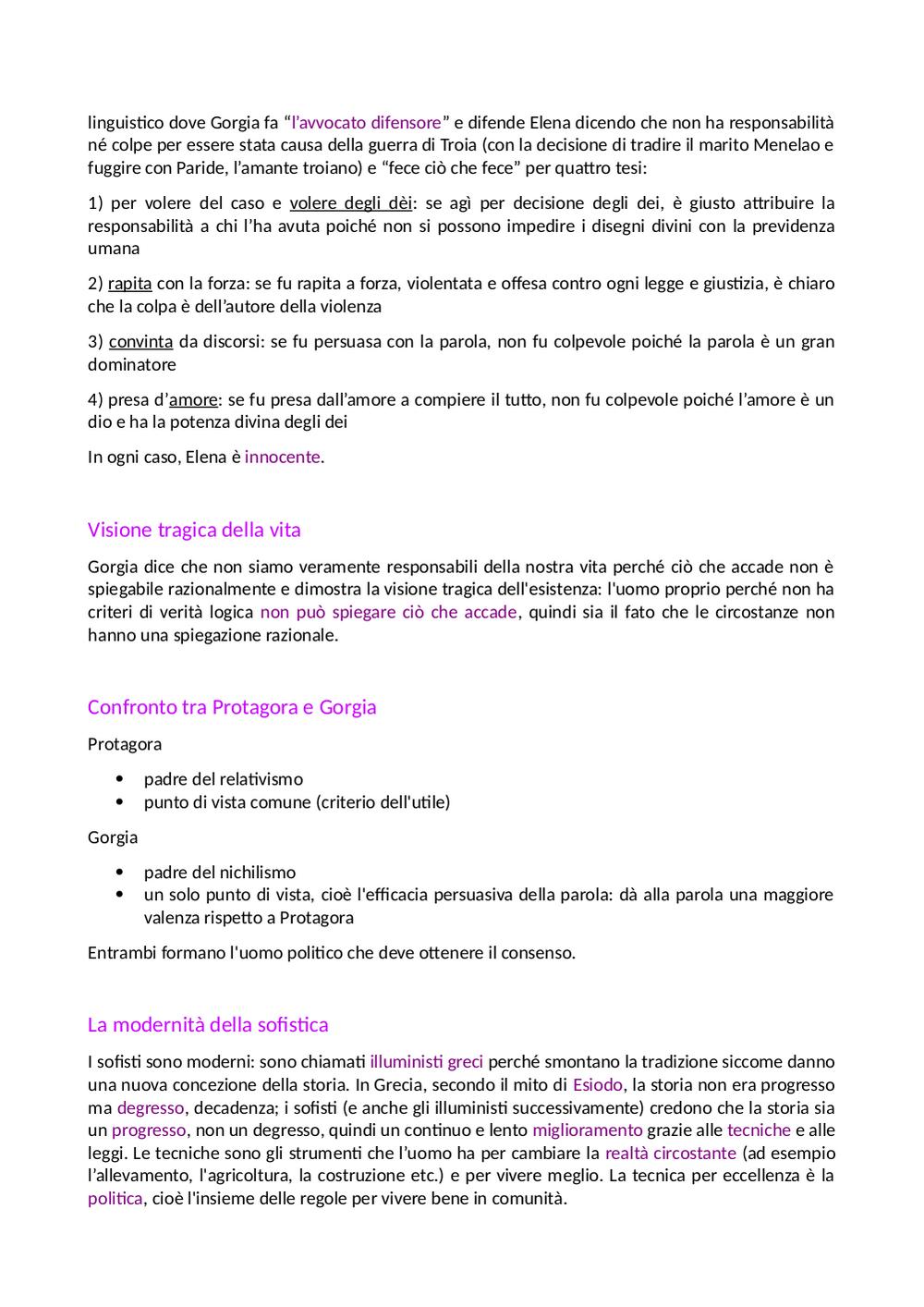 linguistico dove Gorgia fa “l’avvocato difensore” e difende Elena dicendo che non ha responsabilità né colpe per essere stata causa della guerra di Troia (con la decisione di tradire il marito Menelao e fuggire con Paride, l’amante troiano) e “fece ciò che fece” per quattro tesi:

1) per volere del caso e volere degli dèi: se agì per decisione degli dei, è giusto attribuire la responsabilità a chi l’ha avuta poiché non si possono impedire i disegni divini con la previdenza umana

2) rapita con la forza: se fu rapita a forza, violentata e offesa contro ogni legge e giustizia, è chiaro che la colpa è dell’autore della violenza

3) convinta da discorsi: se fu persuasa con la parola, non fu colpevole poiché la parola è un gran dominatore

4) presa d’amore: se fu presa dall’amore a compiere il tutto, non fu colpevole poiché l’amore è un dio e ha la potenza divina degli dei

In ogni caso, Elena è innocente.

Visione tragica della vita

Gorgia dice che non siamo veramente responsabili della nostra vita perché ciò che accade non è spiegabile razionalmente e dimostra la visione tragica dell'esistenza: l'uomo proprio perché non ha criteri di verità logica non può spiegare ciò che accade, quindi sia il fato che le circostanze non hanno una spiegazione razionale.

Confronto tra Protagora e Gorgia

Protagora

• padre del relativismo
• punto di vista comune (criterio dell'utile)

Gorgia

• padre del nichilismo
• un solo punto di vista, cioè l'efficacia persuasiva della parola: dà alla parola una maggiore valenza rispetto a Protagora

Entrambi formano l'uomo politico che deve ottenere il consenso.

La modernità della sofistica

I sofisti sono moderni: sono chiamati illuministi greci perché smontano la tradizione siccome danno una nuova concezione della storia. In Grecia, secondo il mito di Esiodo, la storia non era progresso ma degresso, decadenza; i sofisti (e anche gli illuministi successivamente) credono che la storia sia un progresso, non un degresso, quindi un continuo e lento miglioramento grazie alle tecniche e alle leggi. Le tecniche sono gli strumenti che l’uomo ha per cambiare la realtà circostante (ad esempio l’allevamento, l'agricoltura, la costruzione etc.) e per vivere meglio. La tecnica per eccellenza è la politica, cioè l'insieme delle regole per vivere bene in comunità.